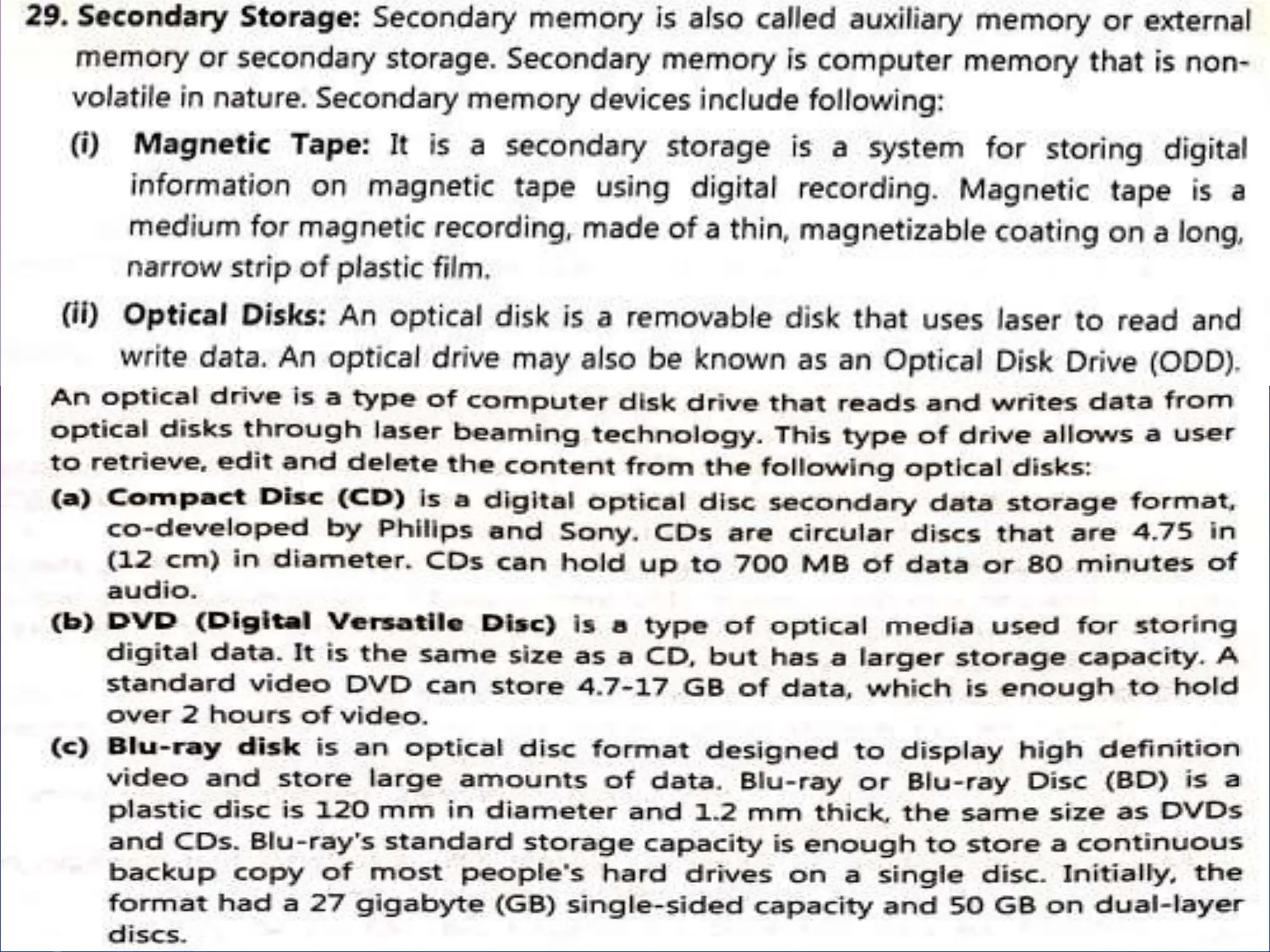 29. Secondary Storage: Secondary memory is also called auxiliary memory or external memory or secondary storage. Secondary memory is computer memory that is non-volatile in nature. Secondary memory devices include following:

(i) Magnetic Tape: It is a secondary storage is a system for storing digital information on magnetic tape using digital recording. Magnetic tape is a medium for magnetic recording, made of a thin, magnetizable coating on a long, narrow strip of plastic film.

(ii) Optical Disks: An optical disk is a removable disk that uses laser to read and write data. An optical drive may also be known as an Optical Disk Drive (ODD).

An optical drive is a type of computer disk drive that reads and writes data from optical disks through laser beaming technology. This type of drive allows a user to retrieve, edit and delete the content from the following optical disks:

(a) Compact Disc (CD) is a digital optical disc secondary data storage format, co-developed by Philips and Sony. CDs are circular discs that are 4.75 in (12 cm) in diameter. CDs can hold up to 700 MB of data or 80 minutes of audio.

(b) DVD (Digital Versatile Disc) is a type of optical media used for storing digital data. It is the same size as a CD, but has a larger storage capacity. A standard video DVD can store 4.7-17 GB of data, which is enough to hold over 2 hours of video.

(c) Blu-ray disk is an optical disc format designed to display high definition video and store large amounts of data. Blu-ray or Blu-ray Disc (BD) is a plastic disc is 120 mm in diameter and 1.2 mm thick, the same size as DVDs and CDs. Blu-ray's standard storage capacity is enough to store a continuous backup copy of most people's hard drives on a single disc. Initially, the format had a 27 gigabyte (GB) single-sided capacity and 50 GB on dual-layer discs.